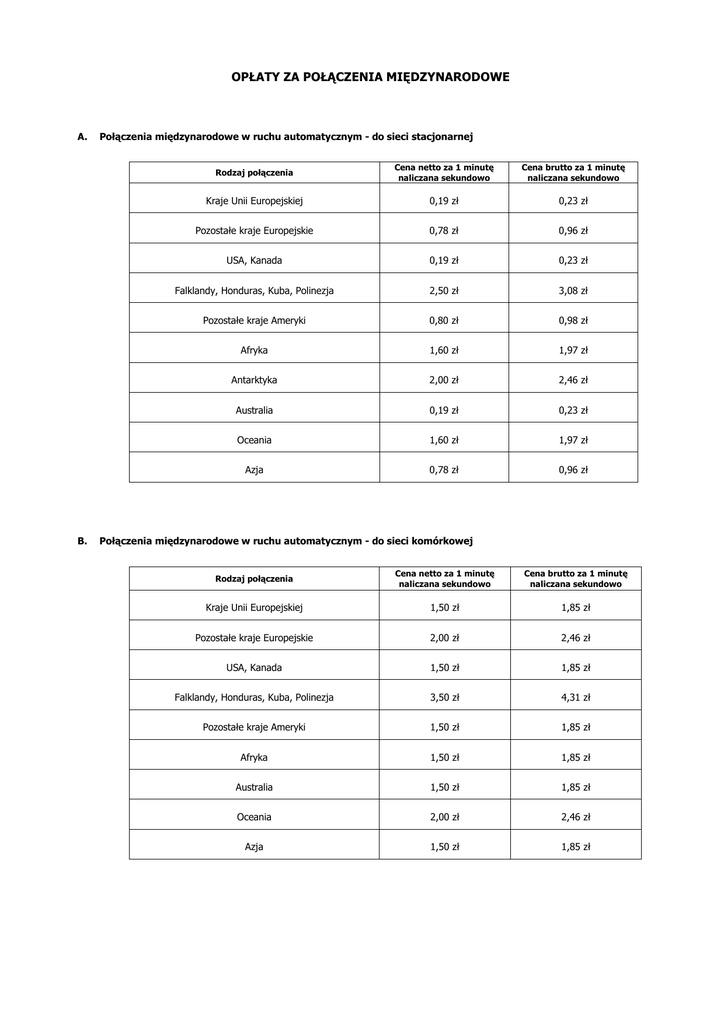 OPŁATY ZA POŁĄCZENIA MIĘDZYNARODOWE

A. Połączenia międzynarodowe w ruchu automatycznym - do sieci stacjonarnej

| Rodzaj połączenia | Cena netto za 1 minutę naliczana sekundowo | Cena brutto za 1 minutę naliczana sekundowo |
|---|---|---|
| Kraje Unii Europejskiej | 0,19 zł | 0,23 zł |
| Pozostałe kraje Europejskie | 0,78 zł | 0,96 zł |
| USA, Kanada | 0,19 zł | 0,23 zł |
| Falklandy, Honduras, Kuba, Polinezja | 2,50 zł | 3,08 zł |
| Pozostałe kraje Ameryki | 0,80 zł | 0,98 zł |
| Afryka | 1,60 zł | 1,97 zł |
| Antarktyka | 2,00 zł | 2,46 zł |
| Australia | 0,19 zł | 0,23 zł |
| Oceania | 1,60 zł | 1,97 zł |
| Azja | 0,78 zł | 0,96 zł |

B. Połączenia międzynarodowe w ruchu automatycznym - do sieci komórkowej

| Rodzaj połączenia | Cena netto za 1 minutę naliczana sekundowo | Cena brutto za 1 minutę naliczana sekundowo |
|---|---|---|
| Kraje Unii Europejskiej | 1,50 zł | 1,85 zł |
| Pozostałe kraje Europejskie | 2,00 zł | 2,46 zł |
| USA, Kanada | 1,50 zł | 1,85 zł |
| Falklandy, Honduras, Kuba, Polinezja | 3,50 zł | 4,31 zł |
| Pozostałe kraje Ameryki | 1,50 zł | 1,85 zł |
| Afryka | 1,50 zł | 1,85 zł |
| Australia | 1,50 zł | 1,85 zł |
| Oceania | 2,00 zł | 2,46 zł |
| Azja | 1,50 zł | 1,85 zł |